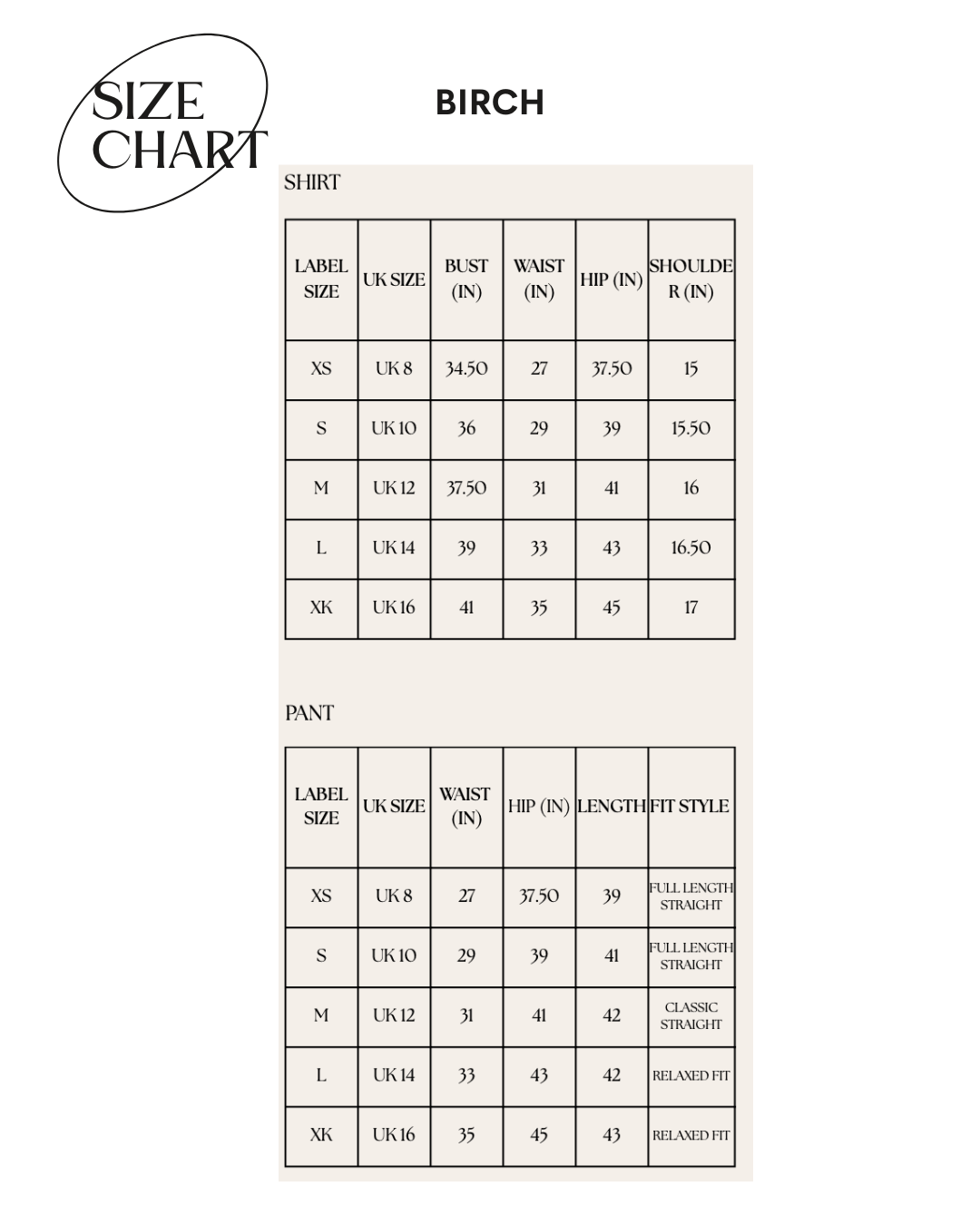 SIZE CHART

BIRCH

SHIRT

| LABEL SIZE | UK SIZE | BUST (IN) | WAIST (IN) | HIP (IN) | SHOULDER (IN) |
|---|---|---|---|---|---|
| XS | UK 8 | 34.50 | 27 | 37.50 | 15 |
| S | UK 10 | 36 | 29 | 39 | 15.50 |
| M | UK 12 | 37.50 | 31 | 41 | 16 |
| L | UK 14 | 39 | 33 | 43 | 16.50 |
| XK | UK 16 | 41 | 35 | 45 | 17 |

PANT

| LABEL SIZE | UK SIZE | WAIST (IN) | HIP (IN) | LENGTH | FIT STYLE |
|---|---|---|---|---|---|
| XS | UK 8 | 27 | 37.50 | 39 | FULL LENGTH STRAIGHT |
| S | UK 10 | 29 | 39 | 41 | FULL LENGTH STRAIGHT |
| M | UK 12 | 31 | 41 | 42 | CLASSIC STRAIGHT |
| L | UK 14 | 33 | 43 | 42 | RELAXED FIT |
| XK | UK 16 | 35 | 45 | 43 | RELAXED FIT |